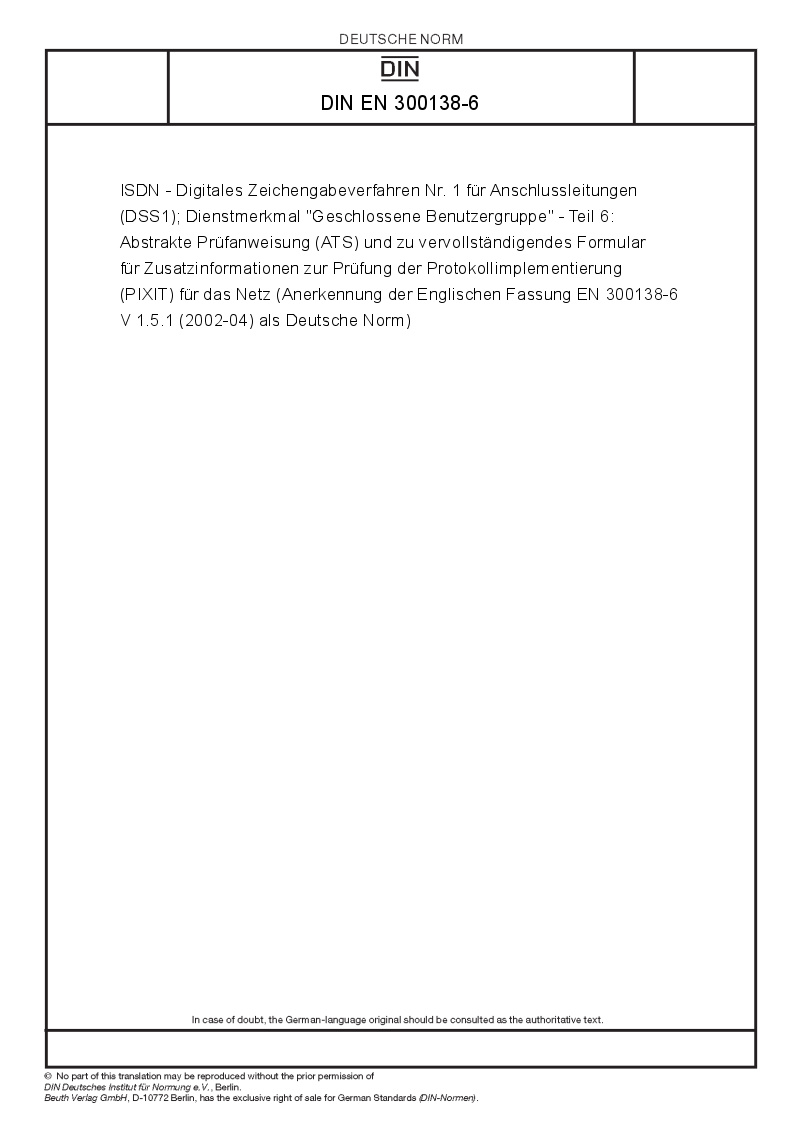 DEUTSCHE NORM

DIN

DIN EN 300138-6

ISDN - Digitales Zeichengabeverfahren Nr. 1 für Anschlussleitungen (DSS1); Dienstmerkmal "Geschlossene Benutzergruppe" - Teil 6: Abstrakte Prüfanweisung (ATS) und zu vervollständigendes Formular für Zusatzinformationen zur Prüfung der Protokollimplementierung (PIXIT) für das Netz (Anerkennung der Englischen Fassung EN 300138-6 V 1.5.1 (2002-04) als Deutsche Norm)

In case of doubt, the German-language original should be consulted as the authoritative text.

© No part of this translation may be reproduced without the prior permission of DIN Deutsches Institut für Normung e.V., Berlin.
Beuth Verlag GmbH, D-10772 Berlin, has the exclusive right of sale for German Standards (DIN-Normen).